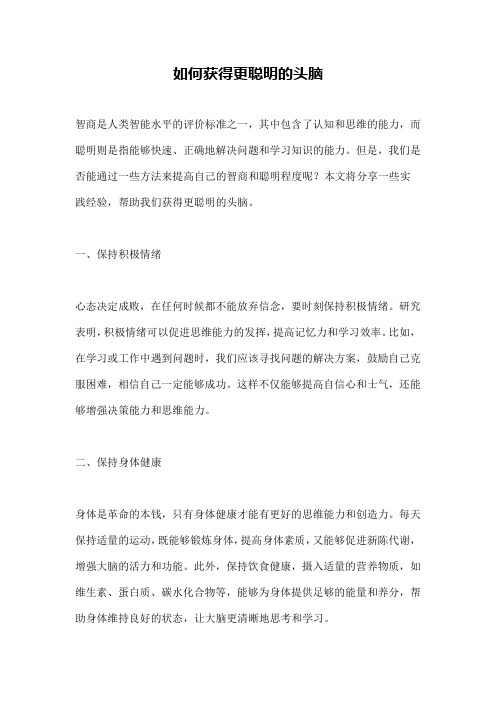 如何获得更聪明的头脑

智商是人类智能水平的评价标准之一，其中包含了认知和思维的能力，而聪明则是指能够快速、正确地解决问题和学习知识的能力。但是，我们是否能通过一些方法来提高自己的智商和聪明程度呢？本文将分享一些实践经验，帮助我们获得更聪明的头脑。

一、保持积极情绪

心态决定成败，在任何时候都不能放弃信念，要时刻保持积极情绪。研究表明，积极情绪可以促进思维能力的发挥，提高记忆力和学习效率。比如，在学习或工作中遇到问题时，我们应该寻找问题的解决方案，鼓励自己克服困难，相信自己一定能够成功。这样不仅能够提高自信心和士气，还能够增强决策能力和思维能力。

二、保持身体健康

身体是革命的本钱，只有身体健康才能有更好的思维能力和创造力。每天保持适量的运动，既能够锻炼身体，提高身体素质，又能够促进新陈代谢，增强大脑的活力和功能。此外，保持饮食健康，摄入适量的营养物质，如维生素、蛋白质、碳水化合物等，能够为身体提供足够的能量和养分，帮助身体维持良好的状态，让大脑更清晰地思考和学习。